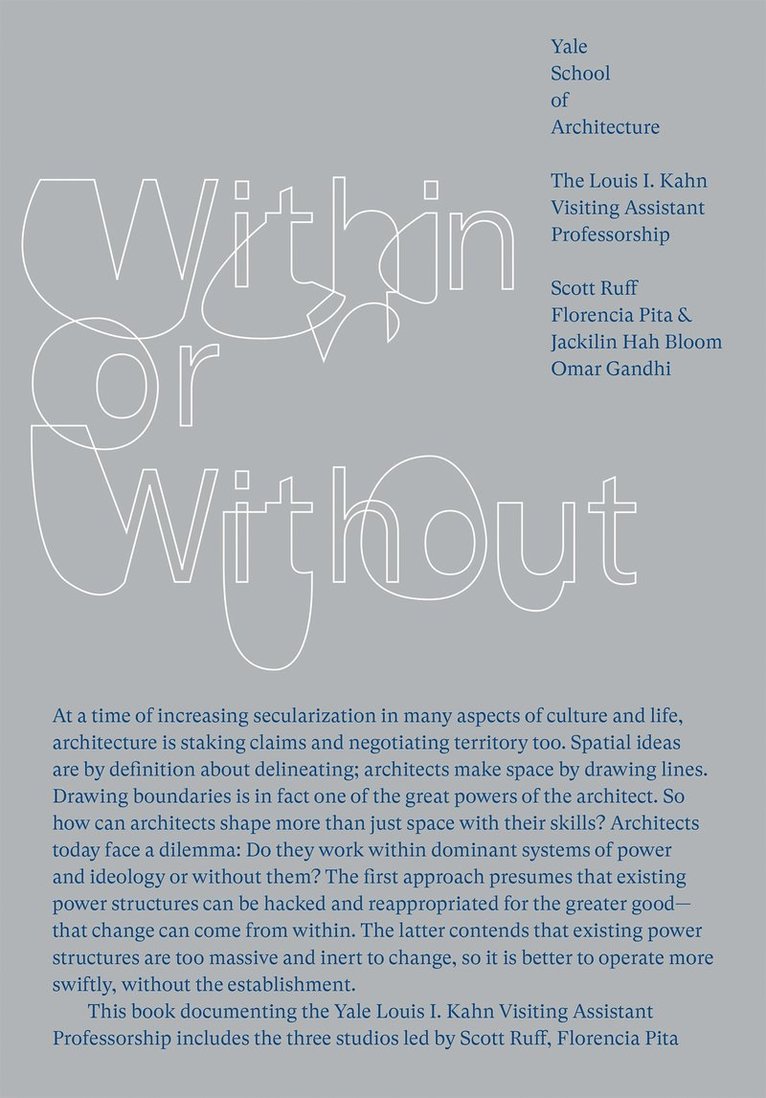 Yale
School
of
Architecture

The Louis I. Kahn
Visiting Assistant
Professorship

Scott Ruff
Florencia Pita &
Jackilin Hah Bloom
Omar Gandhi

Within
or
Without

At a time of increasing secularization in many aspects of culture and life, architecture is staking claims and negotiating territory too. Spatial ideas are by definition about delineating; architects make space by drawing lines. Drawing boundaries is in fact one of the great powers of the architect. So how can architects shape more than just space with their skills? Architects today face a dilemma: Do they work within dominant systems of power and ideology or without them? The first approach presumes that existing power structures can be hacked and reappropriated for the greater good—that change can come from within. The latter contends that existing power structures are too massive and inert to change, so it is better to operate more swiftly, without the establishment.

This book documenting the Yale Louis I. Kahn Visiting Assistant Professorship includes the three studios led by Scott Ruff, Florencia Pita